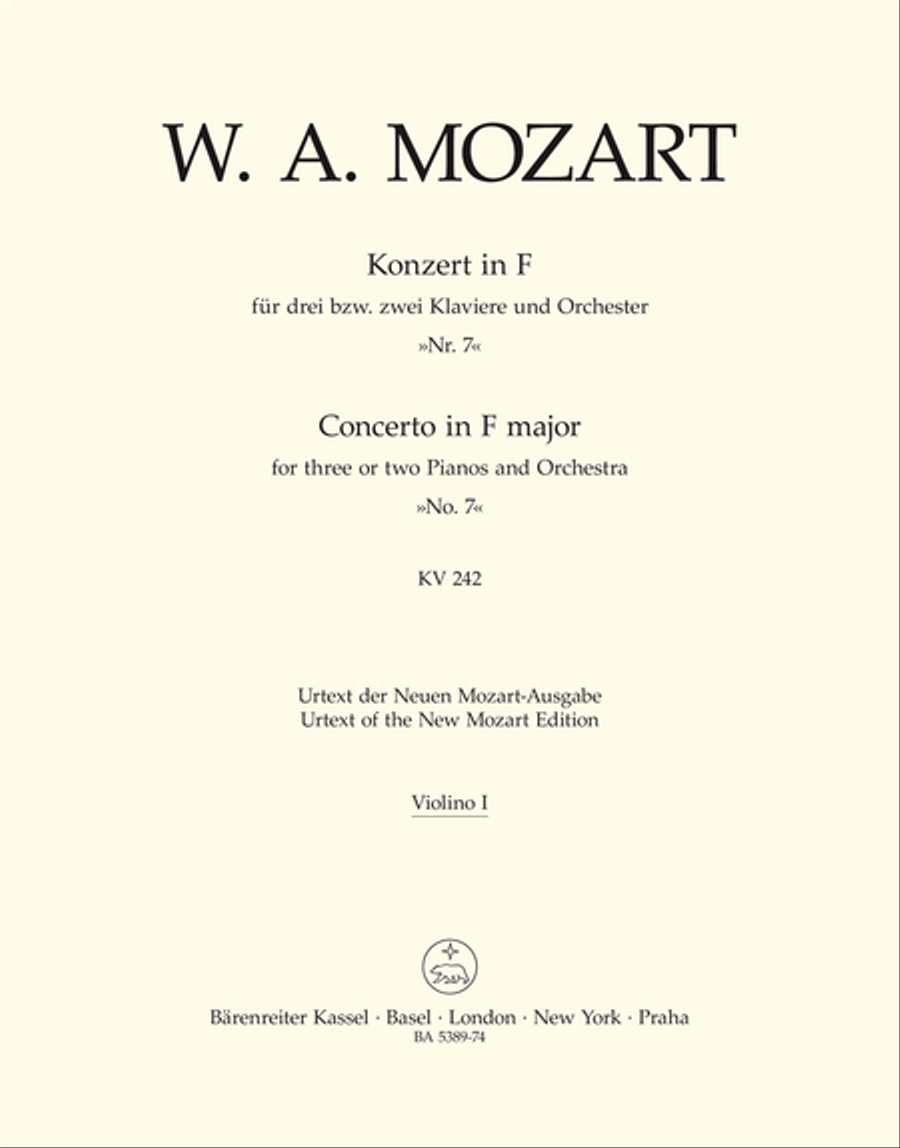 W. A. MOZART

Konzert in F
für drei bzw. zwei Klaviere und Orchester
»Nr. 7«

Concerto in F major
for three or two Pianos and Orchestra
»No. 7«

KV 242

Urtext der Neuen Mozart-Ausgabe
Urtext of the New Mozart Edition

Violino I

Bärenreiter Kassel · Basel · London · New York · Praha
BA 5389-74